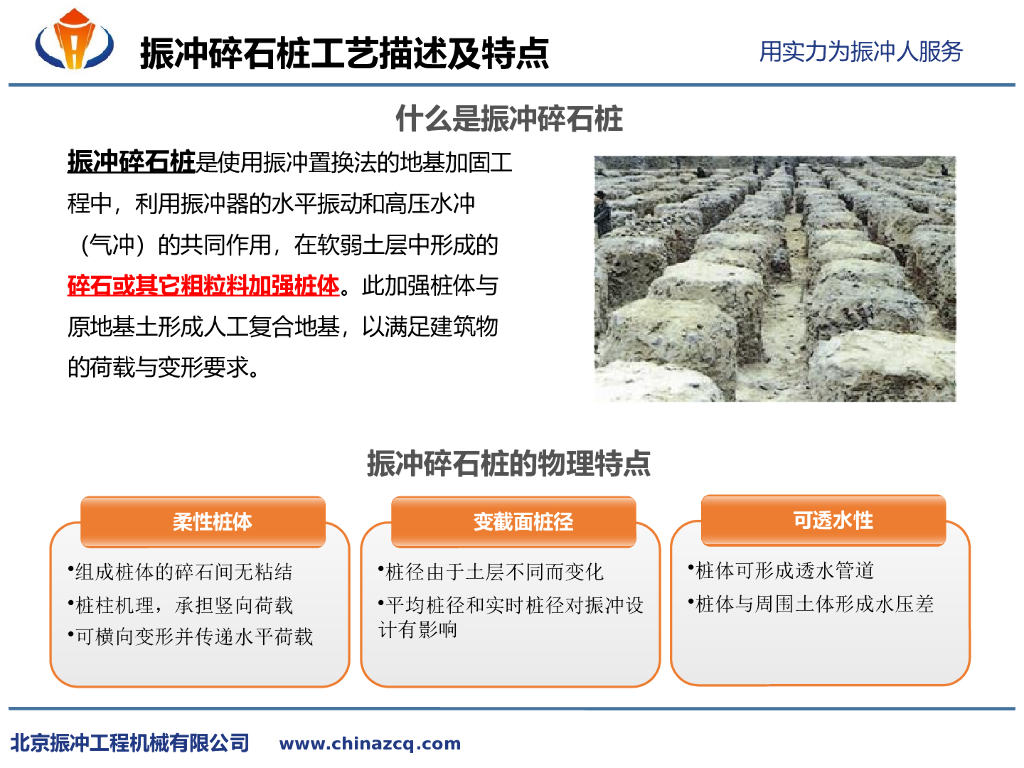 振冲碎石桩工艺描述及特点

用实力为振冲人服务

什么是振冲碎石桩

振冲碎石桩是使用振冲置换法的地基加固工程中，利用振冲器的水平振动和高压水冲（气冲）的共同作用，在软弱土层中形成的碎石或其它粗粒料加强桩体。此加强桩体与原地基土形成人工复合地基，以满足建筑物的荷载与变形要求。

振冲碎石桩的物理特点

柔性桩体

•组成桩体的碎石间无粘结
•桩柱机理，承担竖向荷载
•可横向变形并传递水平荷载

变截面桩径

•桩径由于土层不同而变化
•平均桩径和实时桩径对振冲设计有影响

可透水性

•桩体可形成透水管道
•桩体与周围土体形成水压差

北京振冲工程机械有限公司 www.chinazcq.com